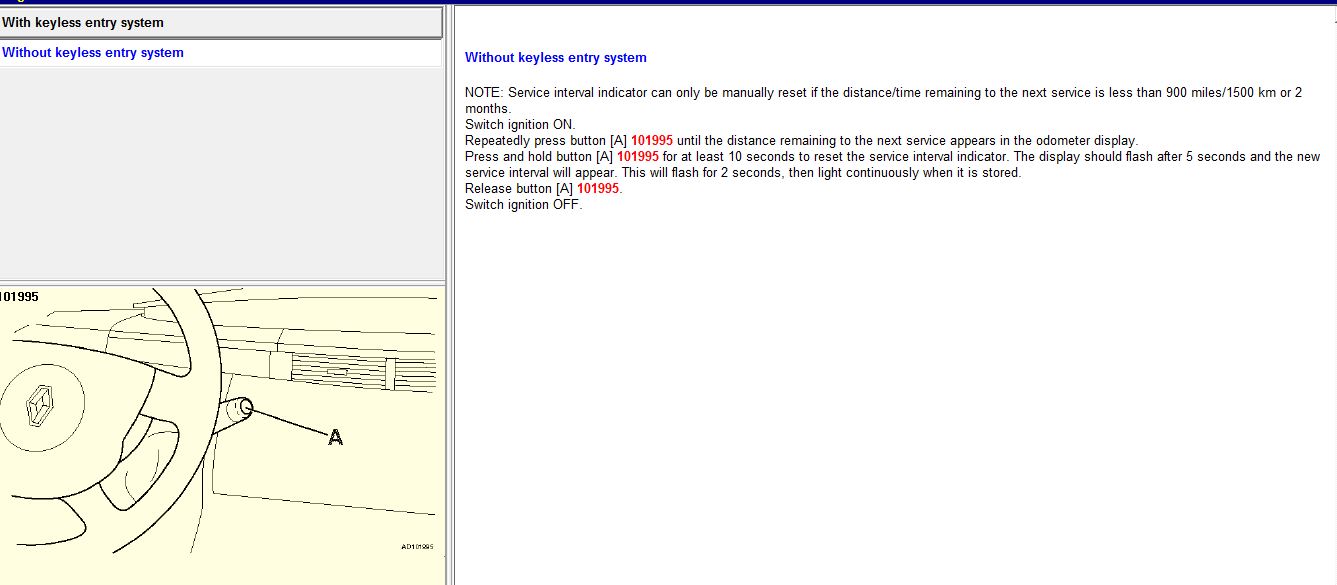 With keyless entry system

Without keyless entry system

101995

A

AD101995

Without keyless entry system

NOTE: Service interval indicator can only be manually reset if the distance/time remaining to the next service is less than 900 miles/1500 km or 2 months.
Switch ignition ON.
Repeatedly press button [A] 101995 until the distance remaining to the next service appears in the odometer display.
Press and hold button [A] 101995 for at least 10 seconds to reset the service interval indicator. The display should flash after 5 seconds and the new service interval will appear. This will flash for 2 seconds, then light continuously when it is stored.
Release button [A] 101995.
Switch ignition OFF.